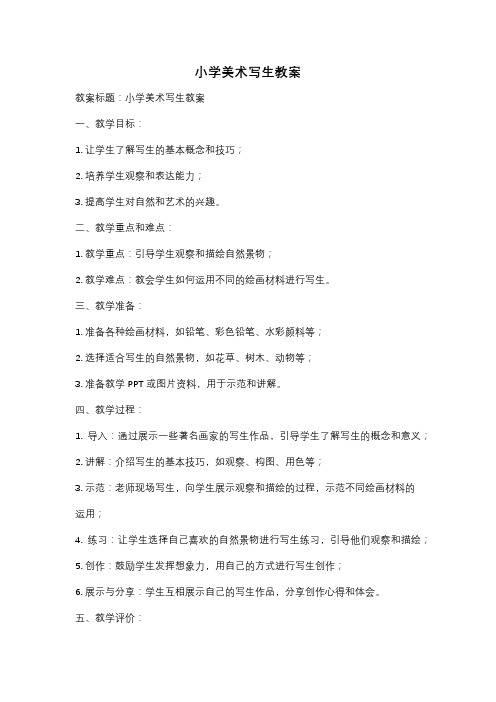 小学美术写生教案

教案标题：小学美术写生教案

一、教学目标：

1. 让学生了解写生的基本概念和技巧；

2. 培养学生观察和表达能力；

3. 提高学生对自然和艺术的兴趣。

二、教学重点和难点：

1. 教学重点：引导学生观察和描绘自然景物；

2. 教学难点：教会学生如何运用不同的绘画材料进行写生。

三、教学准备：

1. 准备各种绘画材料，如铅笔、彩色铅笔、水彩颜料等；

2. 选择适合写生的自然景物，如花草、树木、动物等；

3. 准备教学 PPT 或图片资料，用于示范和讲解。

四、教学过程：

1. 导入：通过展示一些著名画家的写生作品，引导学生了解写生的概念和意义；

2. 讲解：介绍写生的基本技巧，如观察、构图、用色等；

3. 示范：老师现场写生，向学生展示观察和描绘的过程，示范不同绘画材料的运用；

4. 练习：让学生选择自己喜欢的自然景物进行写生练习，引导他们观察和描绘；

5. 创作：鼓励学生发挥想象力，用自己的方式进行写生创作；

6. 展示与分享：学生互相展示自己的写生作品，分享创作心得和体会。

五、教学评价：